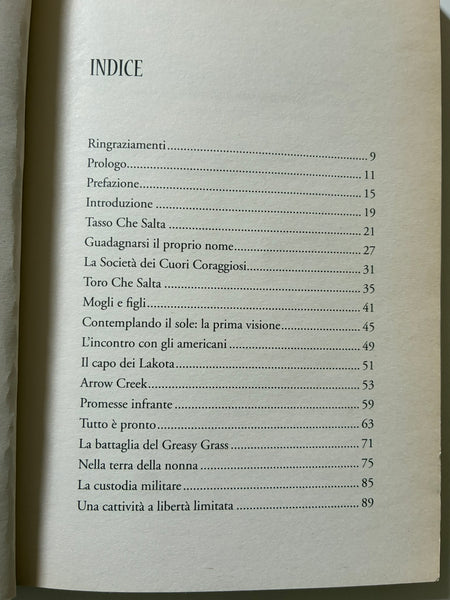 INDICE

Ringraziamenti 9
Prologo 11
Prefazione 15
Introduzione 19
Tasso Che Salta 21
Guadagnarsi il proprio nome 27
La Società dei Cuori Coraggiosi 31
Toro Che Salta 35
Mogli e figli 41
Contemplando il sole: la prima visione 45
L'incontro con gli americani 49
Il capo dei Lakota 51
Arrow Creek 53
Promesse infrante 59
Tutto è pronto 63
La battaglia del Greasy Grass 71
Nella terra della nonna 75
La custodia militare 85
Una cattività a libertà limitata 89